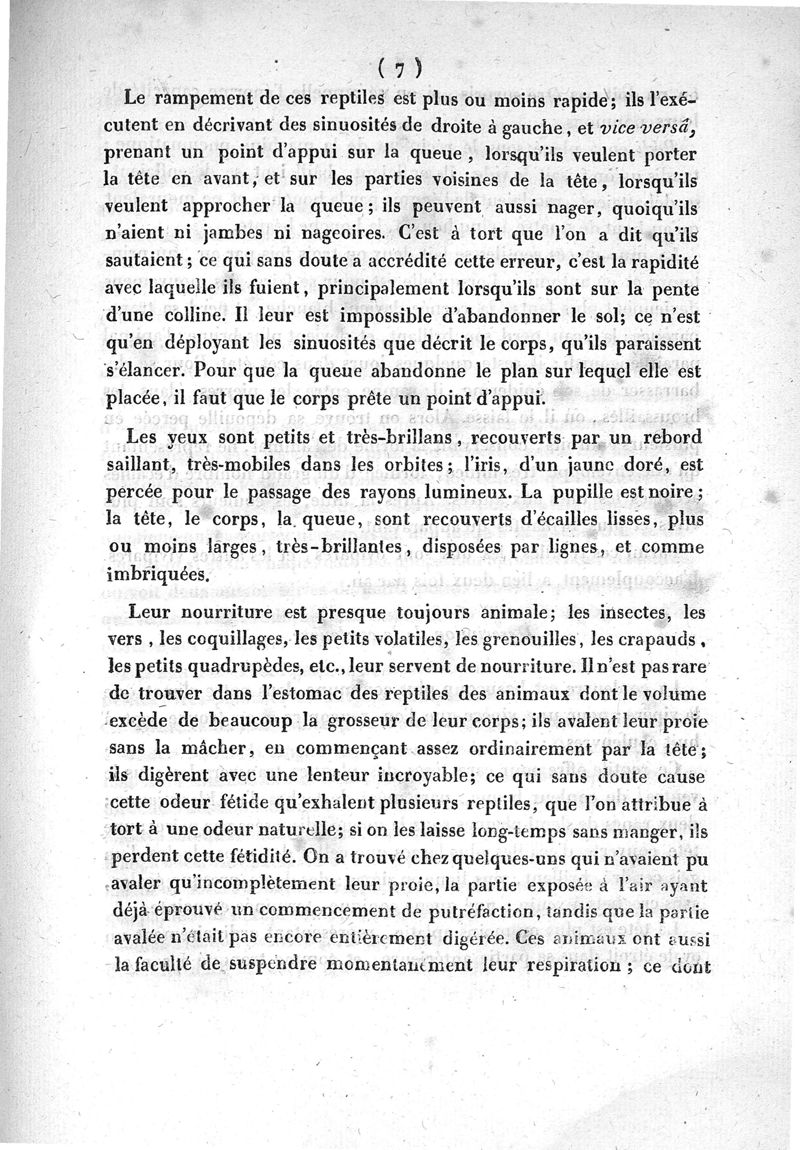 ( 7 )

Le rampement de ces reptiles est plus ou moins rapide; ils l'exécutent en décrivant des sinuosités de droite à gauche, et vice versâ, prenant un point d'appui sur la queue, lorsqu'ils veulent porter la tête en avant, et sur les parties voisines de la tête, lorsqu'ils veulent approcher la queue; ils peuvent aussi nager, quoiqu'ils n'aient ni jambes ni nageoires. C'est à tort que l'on a dit qu'ils sautaient; ce qui sans doute a accrédité cette erreur, c'est la rapidité avec laquelle ils fuient, principalement lorsqu'ils sont sur la pente d'une colline. Il leur est impossible d'abandonner le sol; ce n'est qu'en déployant les sinuosités que décrit le corps, qu'ils paraissent s'élancer. Pour que la queue abandonne le plan sur lequel elle est placée, il faut que le corps prête un point d'appui.

Les yeux sont petits et très-brillans, recouverts par un rebord saillant, très-mobiles dans les orbites; l'iris, d'un jaune doré, est percée pour le passage des rayons lumineux. La pupille est noire; la tête, le corps, la queue, sont recouverts d'écailles lisses, plus ou moins larges, très-brillantes, disposées par lignes, et comme imbriquées.

Leur nourriture est presque toujours animale; les insectes, les vers, les coquillages, les petits volatiles, les grenouilles, les crapauds, les petits quadrupèdes, etc., leur servent de nourriture. Il n'est pas rare de trouver dans l'estomac des reptiles des animaux dont le volume excède de beaucoup la grosseur de leur corps; ils avalent leur proie sans la mâcher, en commençant assez ordinairement par la tête; ils digèrent avec une lenteur incroyable; ce qui sans doute cause cette odeur fétide qu'exhalent plusieurs reptiles, que l'on attribue à tort à une odeur naturelle; si on les laisse long-temps sans manger, ils perdent cette fétidité. On a trouvé chez quelques-uns qui n'avaient pu avaler qu'incomplètement leur proie, la partie exposée à l'air ayant déjà éprouvé un commencement de putréfaction, tandis que la partie avalée n'était pas encore entièrement digérée. Ces animaux ont aussi la faculté de suspendre momentanément leur respiration; ce dont